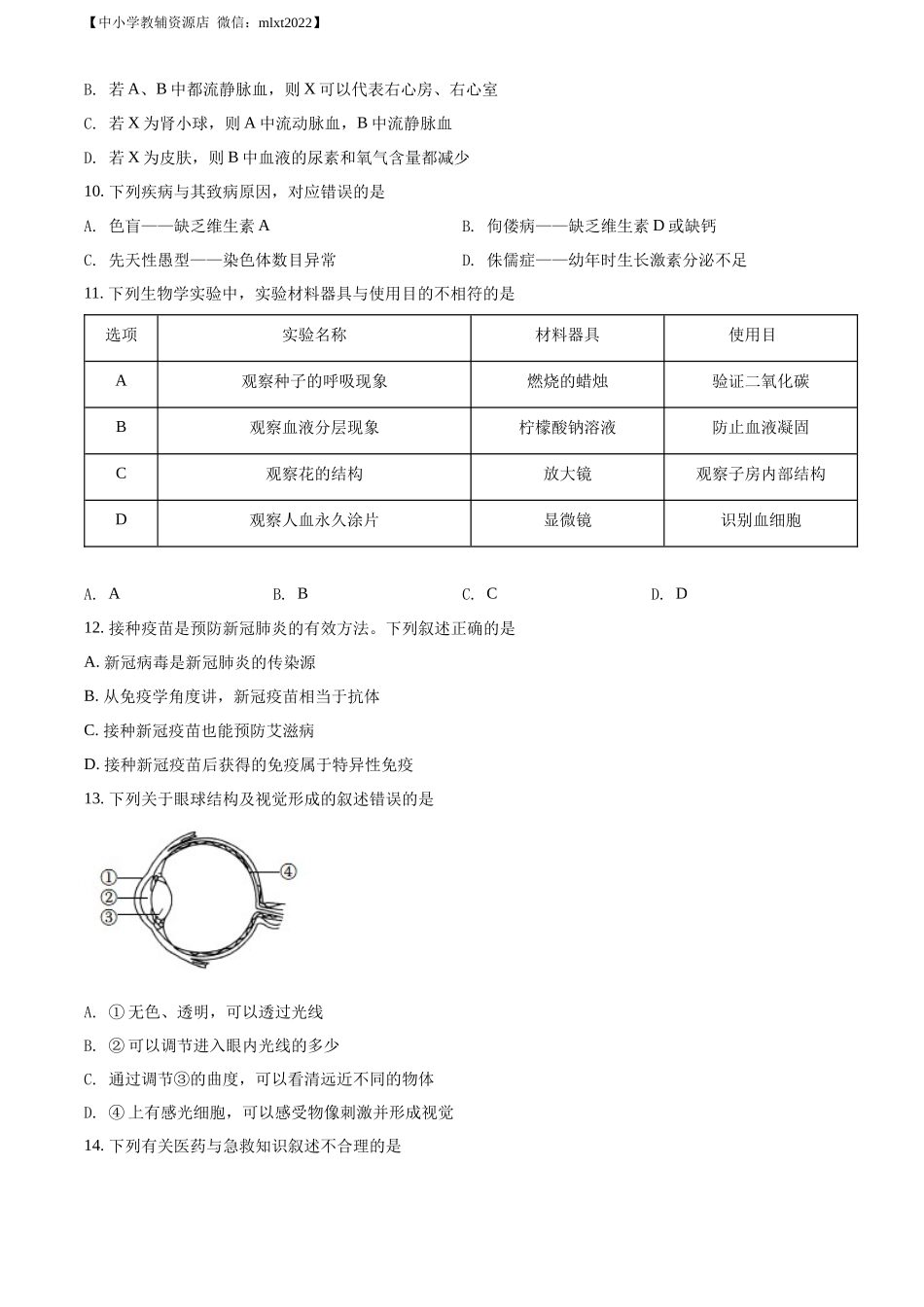 【中小学教辅资源店 微信：mlxt2022】

B. 若 A、B 中都流静脉血，则 X 可以代表右心房、右心室

C. 若 X 为肾小球，则 A 中流动脉血，B 中流静脉血

D. 若 X 为皮肤，则 B 中血液的尿素和氧气含量都减少

10. 下列疾病与其致病原因，对应错误的是

A. 色盲——缺乏维生素 A

B. 佝偻病——缺乏维生素 D 或缺钙

C. 先天性愚型——染色体数目异常

D. 侏儒症——幼年时生长激素分泌不足

11. 下列生物学实验中，实验材料器具与使用目的不相符的是

| 选项 | 实验名称 | 材料器具 | 使用目 |
|---|---|---|---|
| A | 观察种子的呼吸现象 | 燃烧的蜡烛 | 验证二氧化碳 |
| B | 观察血液分层现象 | 柠檬酸钠溶液 | 防止血液凝固 |
| C | 观察花的结构 | 放大镜 | 观察子房内部结构 |
| D | 观察人血永久涂片 | 显微镜 | 识别血细胞 |

A. A

B. B

C. C

D. D

12. 接种疫苗是预防新冠肺炎的有效方法。下列叙述正确的是

A. 新冠病毒是新冠肺炎的传染源

B. 从免疫学角度讲，新冠疫苗相当于抗体

C. 接种新冠疫苗也能预防艾滋病

D. 接种新冠疫苗后获得的免疫属于特异性免疫

13. 下列关于眼球结构及视觉形成的叙述错误的是

①
②
③
④

A. ① 无色、透明，可以透过光线

B. ② 可以调节进入眼内光线的多少

C. 通过调节③的曲度，可以看清远近不同的物体

D. ④ 上有感光细胞，可以感受物像刺激并形成视觉

14. 下列有关医药与急救知识叙述不合理的是